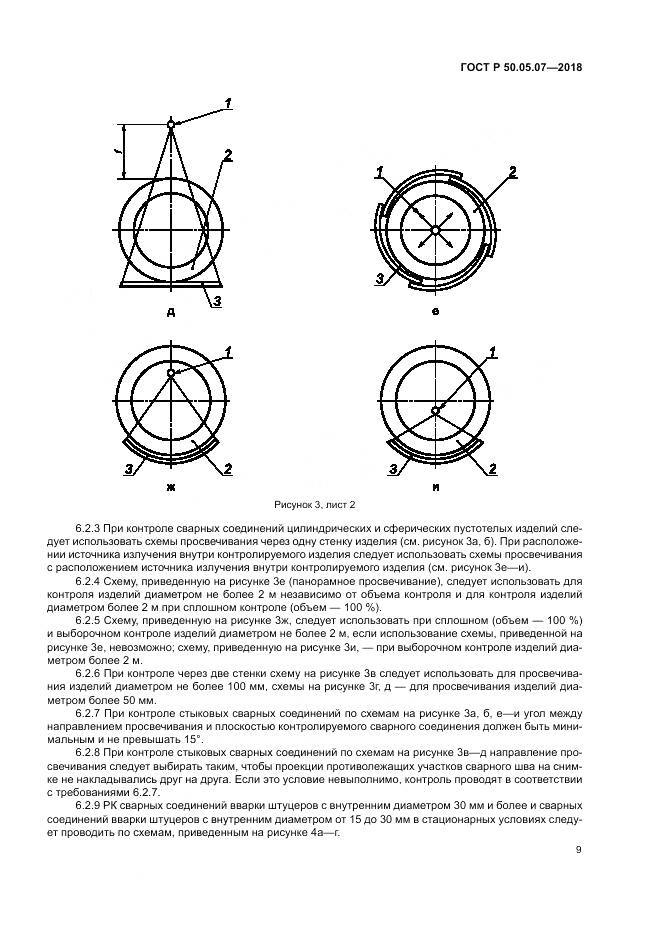 ГОСТ Р 50.05.07—2018

1
f
2
3
д

1
2
3
е

1
3
2
ж

1
3
2
и

Рисунок 3, лист 2

6.2.3 При контроле сварных соединений цилиндрических и сферических пустотелых изделий следует использовать схемы просвечивания через одну стенку изделия (см. рисунок 3а, б). При расположении источника излучения внутри контролируемого изделия следует использовать схемы просвечивания с расположением источника излучения внутри контролируемого изделия (см. рисунок 3е—и).

6.2.4 Схему, приведенную на рисунке 3е (панорамное просвечивание), следует использовать для контроля изделий диаметром не более 2 м независимо от объема контроля и для контроля изделий диаметром более 2 м при сплошном контроле (объем — 100 %).

6.2.5 Схему, приведенную на рисунке 3ж, следует использовать при сплошном (объем — 100 %) и выборочном контроле изделий диаметром не более 2 м, если использование схемы, приведенной на рисунке 3е, невозможно; схему, приведенную на рисунке 3и, — при выборочном контроле изделий диаметром более 2 м.

6.2.6 При контроле через две стенки схему на рисунке 3в следует использовать для просвечивания изделий диаметром не более 100 мм, схемы на рисунке 3г, д — для просвечивания изделий диаметром более 50 мм.

6.2.7 При контроле стыковых сварных соединений по схемам на рисунке 3а, б, е—и угол между направлением просвечивания и плоскостью контролируемого сварного соединения должен быть минимальным и не превышать 15°.

6.2.8 При контроле стыковых сварных соединений по схемам на рисунке 3в—д направление просвечивания следует выбирать таким, чтобы проекции противолежащих участков сварного шва на снимке не накладывались друг на друга. Если это условие невыполнимо, контроль проводят в соответствии с требованиями 6.2.7.

6.2.9 РК сварных соединений вварки штуцеров с внутренним диаметром 30 мм и более и сварных соединений вварки штуцеров с внутренним диаметром от 15 до 30 мм в стационарных условиях следует проводить по схемам, приведенным на рисунке 4а—г.

9